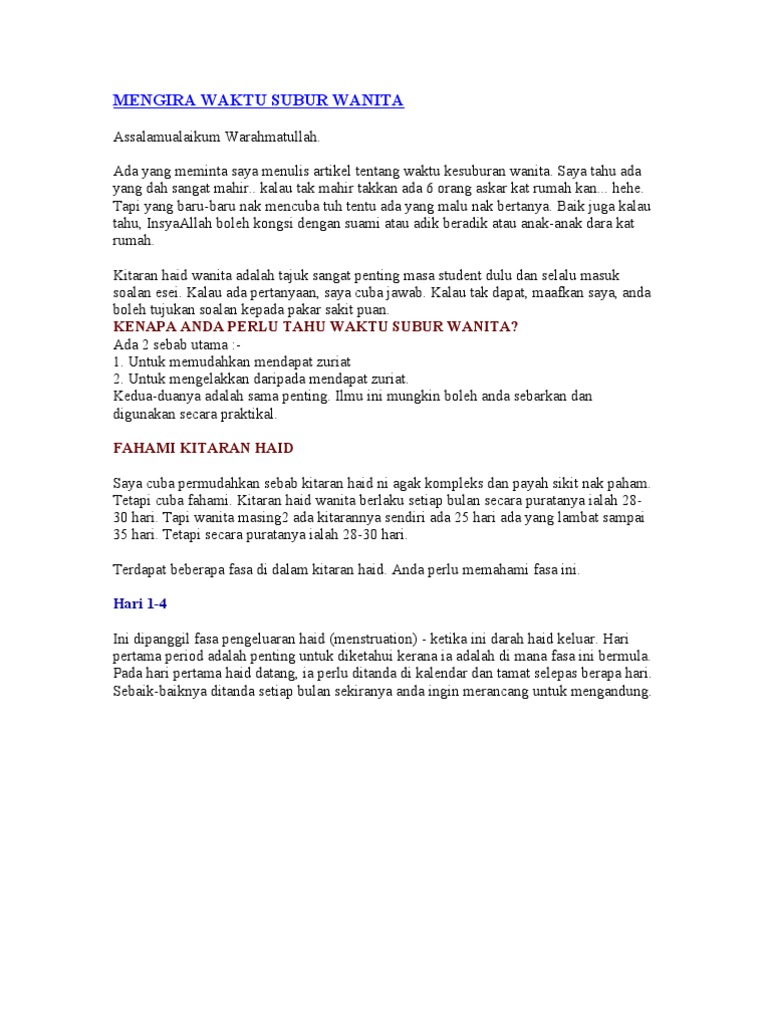 MENGIRA WAKTU SUBUR WANITA

Assalamualaikum Warahmatullah.

Ada yang meminta saya menulis artikel tentang waktu kesuburan wanita. Saya tahu ada yang dah sangat mahir.. kalau tak mahir takkan ada 6 orang askar kat rumah kan... hehe. Tapi yang baru-baru nak mencuba tuh tentu ada yang malu nak bertanya. Baik juga kalau tahu, InsyaAllah boleh kongsi dengan suami atau adik beradik atau anak-anak dara kat rumah.

Kitaran haid wanita adalah tajuk sangat penting masa student dulu dan selalu masuk soalan esei. Kalau ada pertanyaan, saya cuba jawab. Kalau tak dapat, maafkan saya, anda boleh tujukan soalan kepada pakar sakit puan.
KENAPA ANDA PERLU TAHU WAKTU SUBUR WANITA?
Ada 2 sebab utama :-
1. Untuk memudahkan mendapat zuriat
2. Untuk mengelakkan daripada mendapat zuriat.
Kedua-duanya adalah sama penting. Ilmu ini mungkin boleh anda sebarkan dan digunakan secara praktikal.

FAHAMI KITARAN HAID

Saya cuba permudahkan sebab kitaran haid ni agak kompleks dan payah sikit nak paham. Tetapi cuba fahami. Kitaran haid wanita berlaku setiap bulan secara puratanya ialah 28-30 hari. Tapi wanita masing2 ada kitarannya sendiri ada 25 hari ada yang lambat sampai 35 hari. Tetapi secara puratanya ialah 28-30 hari.

Terdapat beberapa fasa di dalam kitaran haid. Anda perlu memahami fasa ini.

Hari 1-4

Ini dipanggil fasa pengeluaran haid (menstruation) - ketika ini darah haid keluar. Hari pertama period adalah penting untuk diketahui kerana ia adalah di mana fasa ini bermula. Pada hari pertama haid datang, ia perlu ditanda di kalendar dan tamat selepas berapa hari. Sebaik-baiknya ditanda setiap bulan sekiranya anda ingin merancang untuk mengandung.